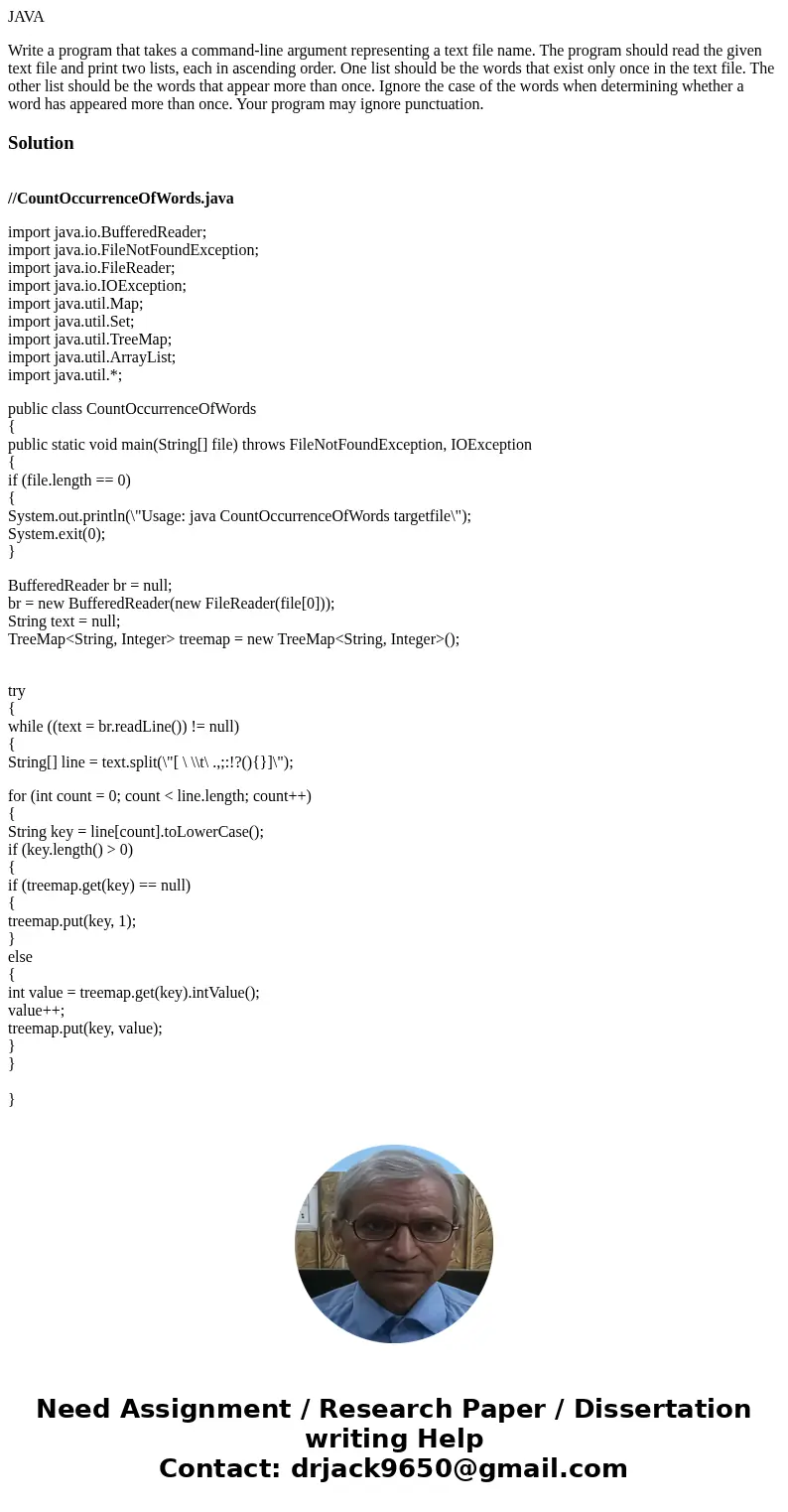 JAVA

Write a program that takes a command-line argument representing a text file name. The program should read the given text file and print two lists, each in ascending order. One list should be the words that exist only once in the text file. The other list should be the words that appear more than once. Ignore the case of the words when determining whether a word has appeared more than once. Your program may ignore punctuation.

Solution

//CountOccurrenceOfWords.java

import java.io.BufferedReader;
import java.io.FileNotFoundException;
import java.io.FileReader;
import java.io.IOException;
import java.util.Map;
import java.util.Set;
import java.util.TreeMap;
import java.util.ArrayList;
import java.util.*;

public class CountOccurrenceOfWords
{
public static void main(String[] file) throws FileNotFoundException, IOException
{
if (file.length == 0)
{
System.out.println(\"Usage: java CountOccurrenceOfWords targetfile\");
System.exit(0);
}

BufferedReader br = null;
br = new BufferedReader(new FileReader(file[0]));
String text = null;
TreeMap<String, Integer> treemap = new TreeMap<String, Integer>();

try
{
while ((text = br.readLine()) != null)
{
String[] line = text.split(\"[ \ \\t\ .,;:!?(){}]\");

for (int count = 0; count < line.length; count++)
{
String key = line[count].toLowerCase();
if (key.length() > 0)
{
if (treemap.get(key) == null)
{
treemap.put(key, 1);
}
else
{
int value = treemap.get(key).intValue();
value++;
treemap.put(key, value);
}
}

}

Need Assignment / Research Paper / Dissertation writing Help
Contact: drjack9650@gmail.com